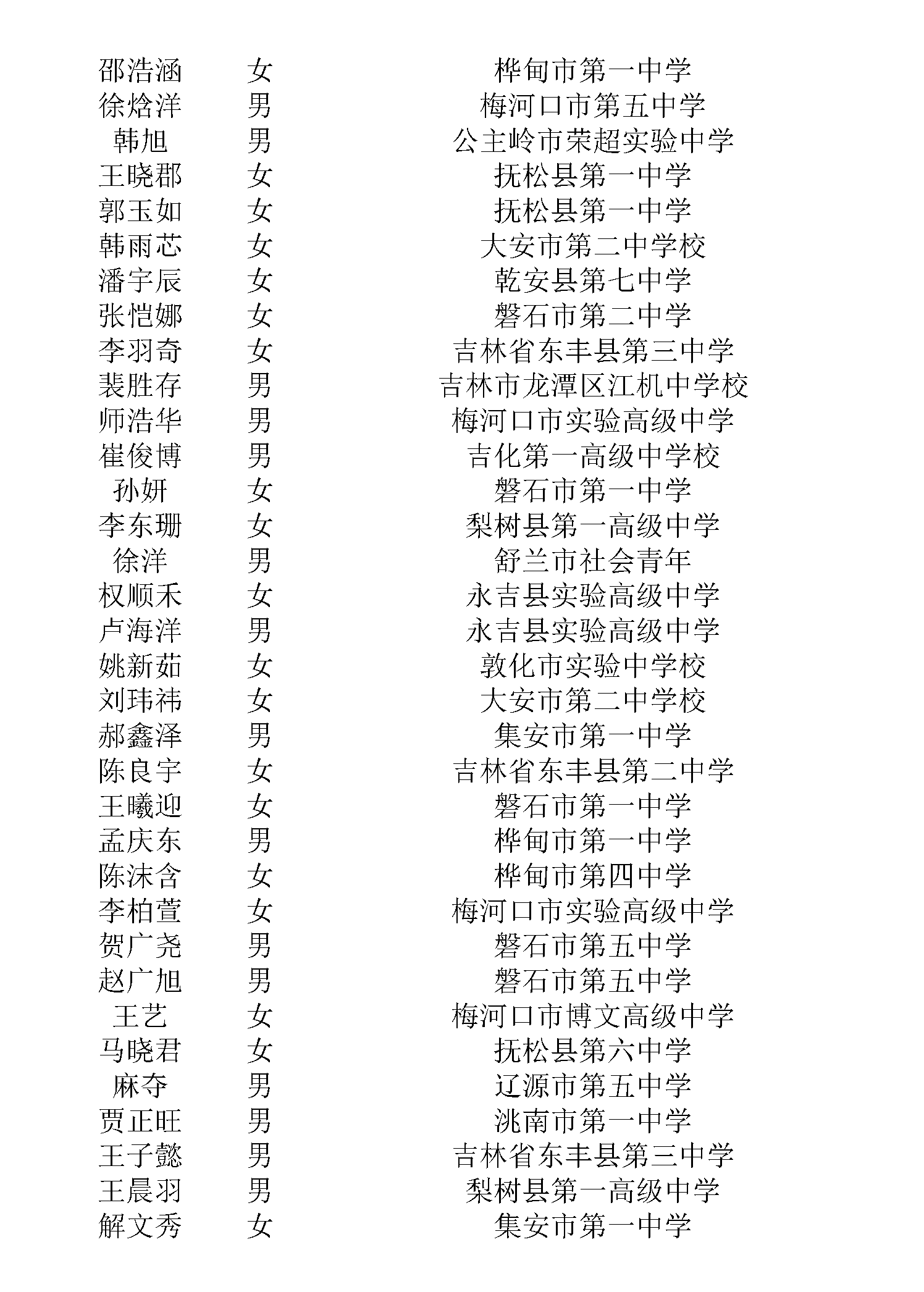 | 邵浩涵 | 女 | 桦甸市第一中学 |
|---|---|---|
| 徐焓洋 | 男 | 梅河口市第五中学 |
| 韩旭 | 男 | 公主岭市荣超实验中学 |
| 王晓郡 | 女 | 抚松县第一中学 |
| 郭玉如 | 女 | 抚松县第一中学 |
| 韩雨芯 | 女 | 大安市第二中学校 |
| 潘宇辰 | 女 | 乾安县第七中学 |
| 张恺娜 | 女 | 磐石市第二中学 |
| 李羽奇 | 女 | 吉林省东丰县第三中学 |
| 裴胜存 | 男 | 吉林市龙潭区江机中学校 |
| 师浩华 | 男 | 梅河口市实验高级中学 |
| 崔俊博 | 男 | 吉化第一高级中学校 |
| 孙妍 | 女 | 磐石市第一中学 |
| 李东珊 | 女 | 梨树县第一高级中学 |
| 徐洋 | 男 | 舒兰市社会青年 |
| 权顺禾 | 女 | 永吉县实验高级中学 |
| 卢海洋 | 男 | 永吉县实验高级中学 |
| 姚新茹 | 女 | 敦化市实验中学校 |
| 刘玮祎 | 女 | 大安市第二中学校 |
| 郝鑫泽 | 男 | 集安市第一中学 |
| 陈良宇 | 女 | 吉林省东丰县第二中学 |
| 王曦迎 | 女 | 磐石市第一中学 |
| 孟庆东 | 男 | 桦甸市第一中学 |
| 陈沫含 | 女 | 桦甸市第四中学 |
| 李柏萱 | 女 | 梅河口市实验高级中学 |
| 贺广尧 | 男 | 磐石市第五中学 |
| 赵广旭 | 男 | 磐石市第五中学 |
| 王艺 | 女 | 梅河口市博文高级中学 |
| 马晓君 | 女 | 抚松县第六中学 |
| 麻夺 | 男 | 辽源市第五中学 |
| 贾正旺 | 男 | 洮南市第一中学 |
| 王子懿 | 男 | 吉林省东丰县第三中学 |
| 王晨羽 | 男 | 梨树县第一高级中学 |
| 解文秀 | 女 | 集安市第一中学 |